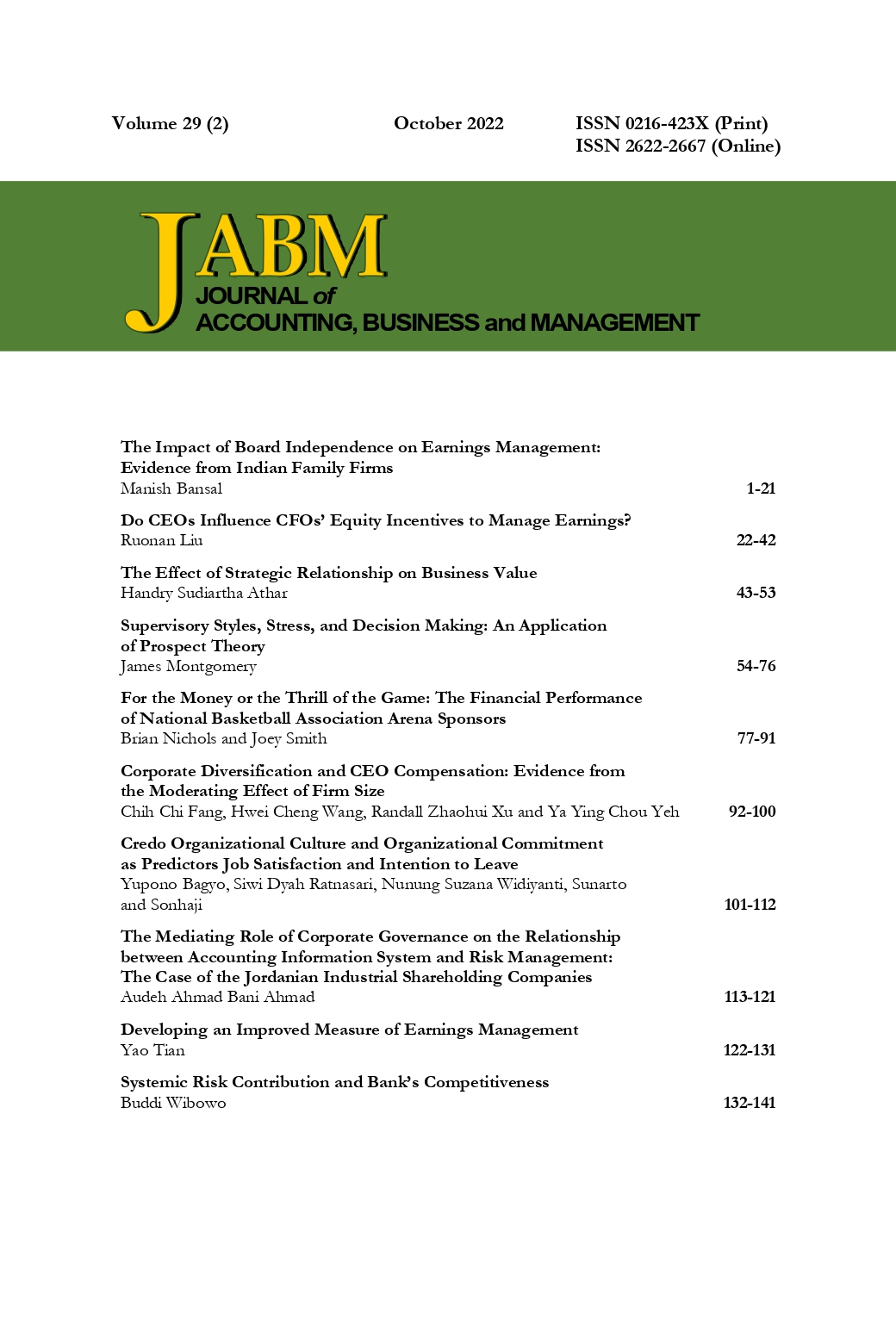 Volume 29 (2)

October 2022

ISSN 0216-423X (Print)
ISSN 2622-2667 (Online)

JABM
JOURNAL of
ACCOUNTING, BUSINESS and MANAGEMENT

The Impact of Board Independence on Earnings Management: Evidence from Indian Family Firms
Manish Bansal 1-21

Do CEOs Influence CFOs' Equity Incentives to Manage Earnings?
Ruonan Liu 22-42

The Effect of Strategic Relationship on Business Value
Handry Sudiartha Athar 43-53

Supervisory Styles, Stress, and Decision Making: An Application of Prospect Theory
James Montgomery 54-76

For the Money or the Thrill of the Game: The Financial Performance of National Basketball Association Arena Sponsors
Brian Nichols and Joey Smith 77-91

Corporate Diversification and CEO Compensation: Evidence from the Moderating Effect of Firm Size
Chih Chi Fang, Hwei Cheng Wang, Randall Zhaohui Xu and Ya Ying Chou Yeh 92-100

Credo Organizational Culture and Organizational Commitment as Predictors Job Satisfaction and Intention to Leave
Yupono Bagyo, Siwi Dyah Ratnasari, Nunung Suzana Widiyanti, Sunarto and Sonhaji 101-112

The Mediating Role of Corporate Governance on the Relationship between Accounting Information System and Risk Management: The Case of the Jordanian Industrial Shareholding Companies
Audeh Ahmad Bani Ahmad 113-121

Developing an Improved Measure of Earnings Management
Yao Tian 122-131

Systemic Risk Contribution and Bank's Competitiveness
Buddi Wibowo 132-141